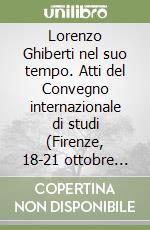 unilibro

Lorenzo Ghiberti nel suo tempo. Atti del Convegno internazionale di studi (Firenze, 18-21 ottobre...

COPERTINA NON DISPONIBILE